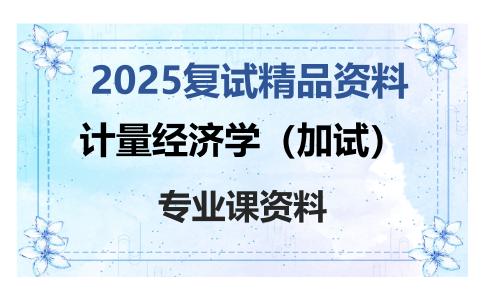 2025复试精品资料

计量经济学（加试）

专业课资料